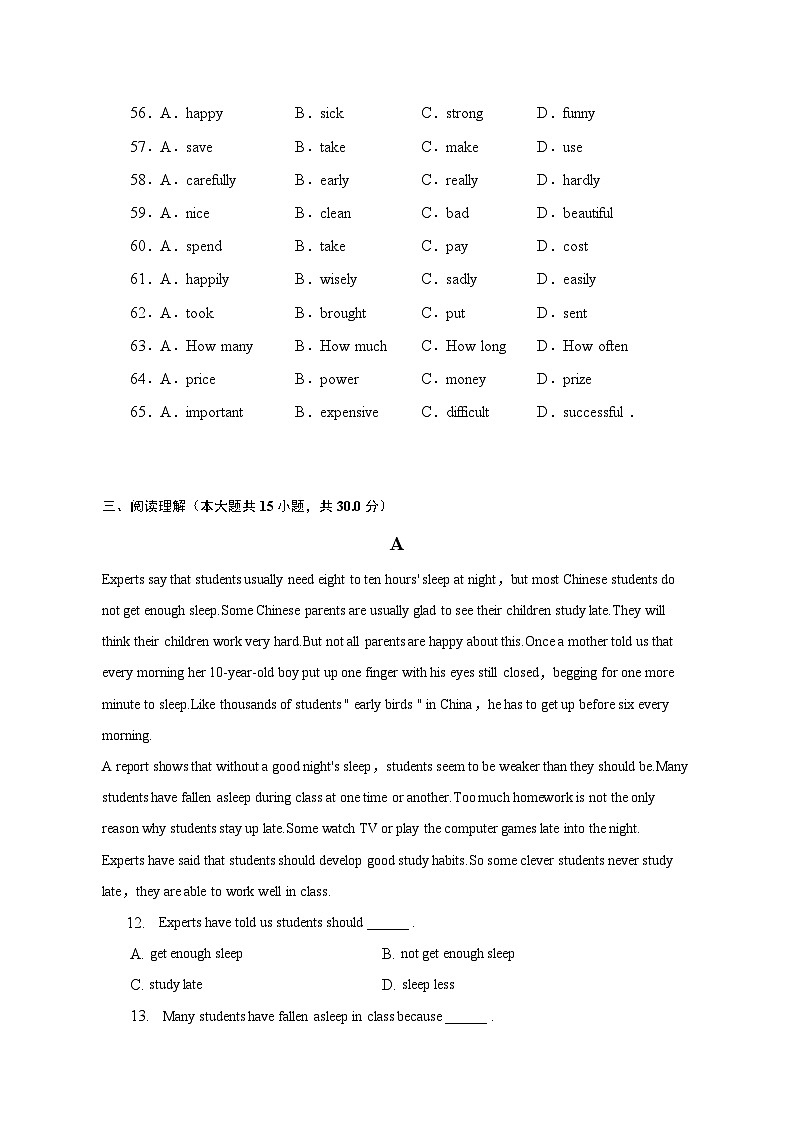 56．A．happy　B．sick　C．strong　D．funny
57．A．save　B．take　C．make　D．use
58．A．carefully　B．early　C．really　D．hardly
59．A．nice　B．clean　C．bad　D．beautiful
60．A．spend　B．take　C．pay　D．cost
61．A．happily　B．wisely　C．sadly　D．easily
62．A．took　B．brought　C．put　D．sent
63．A．How many　B．How much　C．How long　D．How often
64．A．price　B．power　C．money　D．prize
65．A．important　B．expensive　C．difficult　D．successful．

三、阅读理解（本大题共 15 小题，共 30.0 分）

A

Experts say that students usually need eight to ten hours' sleep at night，but most Chinese students do not get enough sleep.Some Chinese parents are usually glad to see their children study late.They will think their children work very hard.But not all parents are happy about this.Once a mother told us that every morning her 10-year-old boy put up one finger with his eyes still closed，begging for one more minute to sleep.Like thousands of students " early birds " in China，he has to get up before six every morning.
A report shows that without a good night's sleep，students seem to be weaker than they should be.Many students have fallen asleep during class at one time or another.Too much homework is not the only reason why students stay up late.Some watch TV or play the computer games late into the night.
Experts have said that students should develop good study habits.So some clever students never study late，they are able to work well in class.

12. Experts have told us students should ______ .
A. get enough sleep　B. not get enough sleep
C. study late　D. sleep less

13. Many students have fallen asleep in class because ______ .